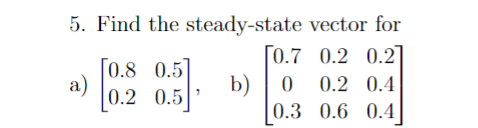 5. Find the steady-state vector for

a) $\begin{bmatrix} 0.8 & 0.5 \\ 0.2 & 0.5 \end{bmatrix}$, b) $\begin{bmatrix} 0.7 & 0.2 & 0.2 \\ 0 & 0.2 & 0.4 \\ 0.3 & 0.6 & 0.4 \end{bmatrix}$